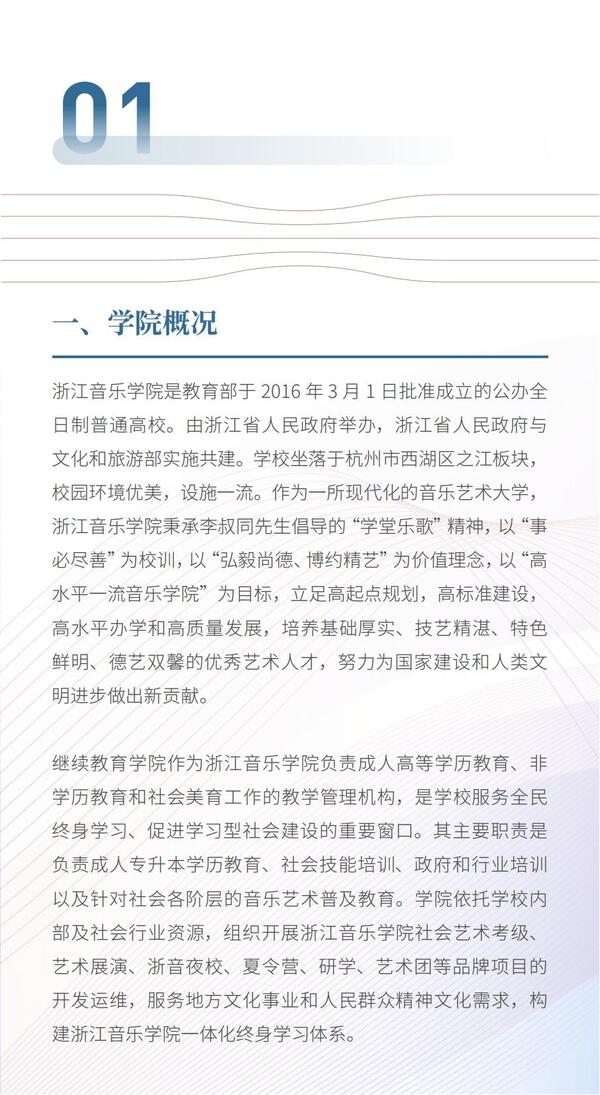 01

一、学院概况

浙江音乐学院是教育部于 2016 年 3 月 1 日批准成立的公办全日制普通高校。由浙江省人民政府举办，浙江省人民政府与文化和旅游部实施共建。学校坐落于杭州市西湖区之江板块，校园环境优美，设施一流。作为一所现代化的音乐艺术大学，浙江音乐学院秉承李叔同先生倡导的“学堂乐歌”精神，以“事必尽善”为校训，以“弘毅尚德、博约精艺”为价值理念，以“高水平一流音乐学院”为目标，立足高起点规划，高标准建设，高水平办学和高质量发展，培养基础厚实、技艺精湛、特色鲜明、德艺双馨的优秀艺术人才，努力为国家建设和人类文明进步做出新贡献。

继续教育学院作为浙江音乐学院负责成人高等学历教育、非学历教育和社会美育工作的教学管理机构，是学校服务全民终身学习、促进学习型社会建设的重要窗口。其主要职责是负责成人专升本学历教育、社会技能培训、政府和行业培训以及针对社会各阶层的音乐艺术普及教育。学院依托学校内部及社会行业资源，组织开展浙江音乐学院社会艺术考级、艺术展演、浙音夜校、夏令营、研学、艺术团等品牌项目的开发运维，服务地方文化事业和人民群众精神文化需求，构建浙江音乐学院一体化终身学习体系。